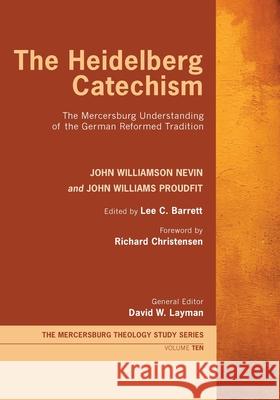 The Heidelberg Catechism

The Mercersburg Understanding of the German Reformed Tradition

JOHN WILLIAMSON NEVIN
and JOHN WILLIAMS PROUDFIT

Edited by Lee C. Barrett

Foreword by
Richard Christensen

General Editor
David W. Layman

THE MERCERSBURG THEOLOGY STUDY SERIES
VOLUME TEN

Kraina Książek